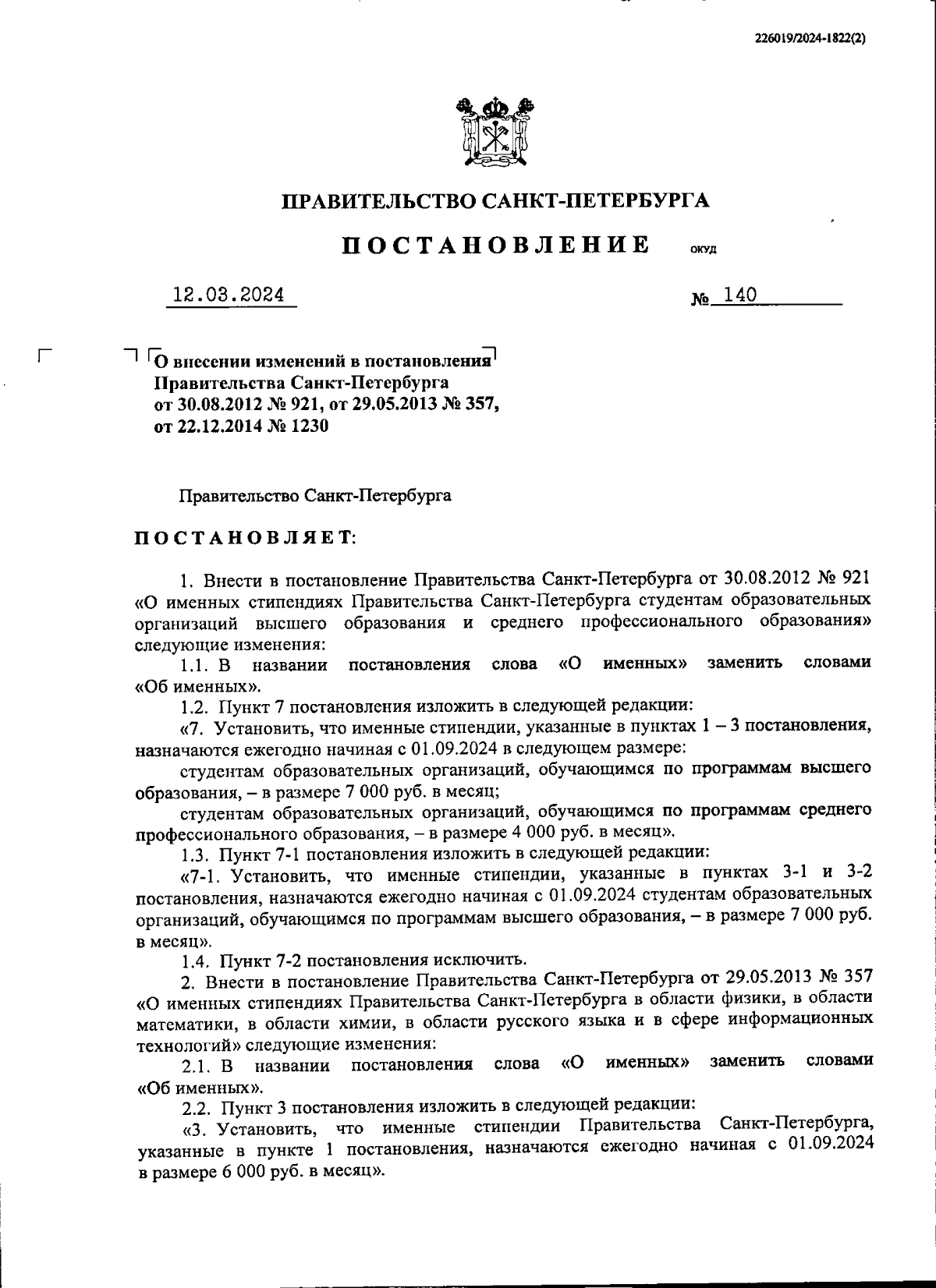 226019/2024-1822(2)

ПРАВИТЕЛЬСТВО САНКТ-ПЕТЕРБУРГА

ПОСТАНОВЛЕНИЕ ОКУД

12.03.2024 № 140

О внесении изменений в постановления Правительства Санкт-Петербурга от 30.08.2012 № 921, от 29.05.2013 № 357, от 22.12.2014 № 1230

Правительство Санкт-Петербурга

ПОСТАНОВЛЯЕТ:

1. Внести в постановление Правительства Санкт-Петербурга от 30.08.2012 № 921 «О именных стипендиях Правительства Санкт-Петербурга студентам образовательных организаций высшего образования и среднего профессионального образования» следующие изменения:

1.1. В названии постановления слова «О именных» заменить словами «Об именных».

1.2. Пункт 7 постановления изложить в следующей редакции:

«7. Установить, что именные стипендии, указанные в пунктах 1 – 3 постановления, назначаются ежегодно начиная с 01.09.2024 в следующем размере:

студентам образовательных организаций, обучающимся по программам высшего образования, – в размере 7 000 руб. в месяц;

студентам образовательных организаций, обучающимся по программам среднего профессионального образования, – в размере 4 000 руб. в месяц».

1.3. Пункт 7-1 постановления изложить в следующей редакции:

«7-1. Установить, что именные стипендии, указанные в пунктах 3-1 и 3-2 постановления, назначаются ежегодно начиная с 01.09.2024 студентам образовательных организаций, обучающимся по программам высшего образования, – в размере 7 000 руб. в месяц».

1.4. Пункт 7-2 постановления исключить.

2. Внести в постановление Правительства Санкт-Петербурга от 29.05.2013 № 357 «О именных стипендиях Правительства Санкт-Петербурга в области физики, в области математики, в области химии, в области русского языка и в сфере информационных технологий» следующие изменения:

2.1. В названии постановления слова «О именных» заменить словами «Об именных».

2.2. Пункт 3 постановления изложить в следующей редакции:

«3. Установить, что именные стипендии Правительства Санкт-Петербурга, указанные в пункте 1 постановления, назначаются ежегодно начиная с 01.09.2024 в размере 6 000 руб. в месяц».